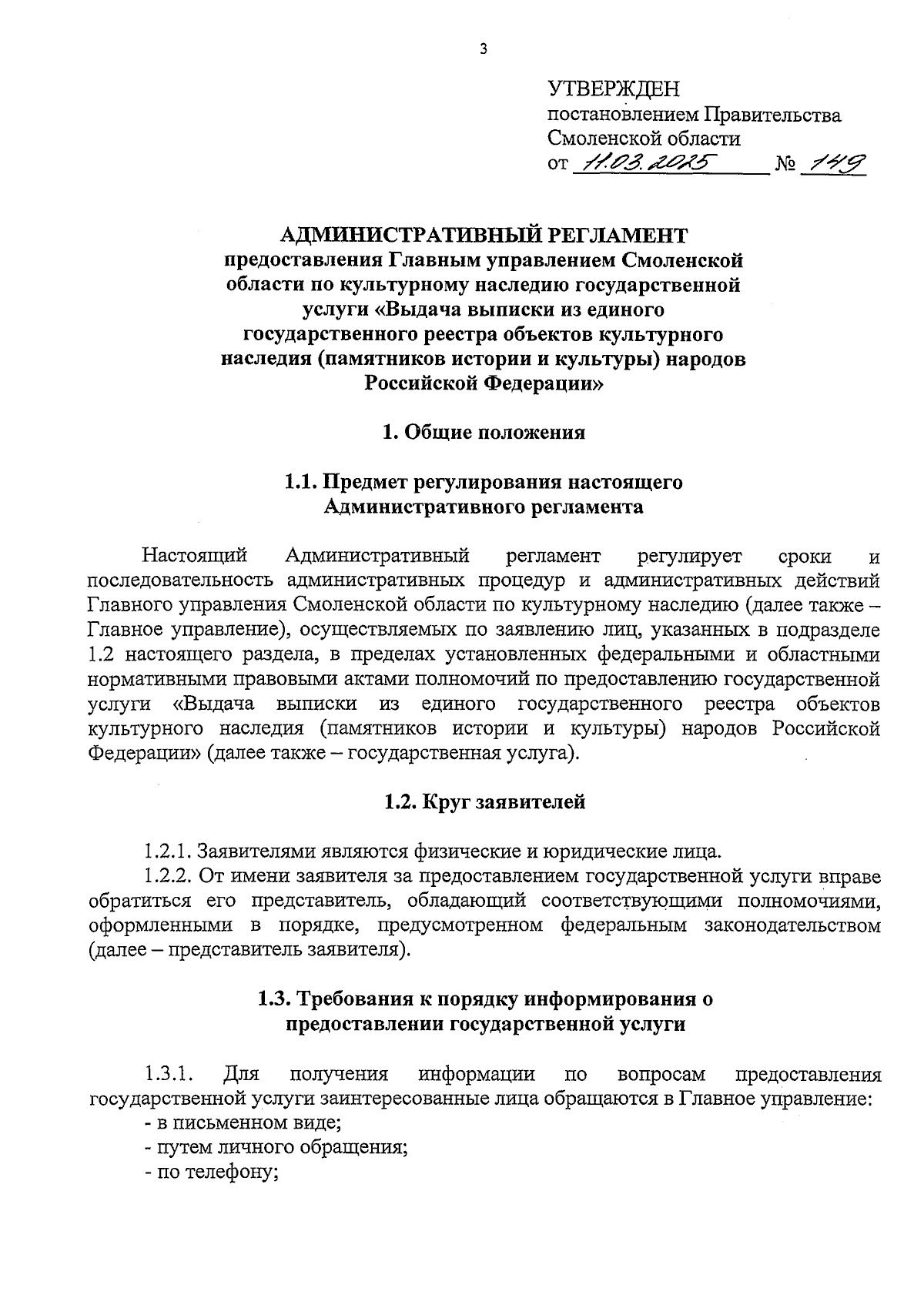 3

УТВЕРЖДЕН
постановлением Правительства Смоленской области
от 11.03.2025 № 149

АДМИНИСТРАТИВНЫЙ РЕГЛАМЕНТ
предоставления Главным управлением Смоленской области по культурному наследию государственной услуги «Выдача выписки из единого государственного реестра объектов культурного наследия (памятников истории и культуры) народов Российской Федерации»

1. Общие положения

1.1. Предмет регулирования настоящего Административного регламента

Настоящий Административный регламент регулирует сроки и последовательность административных процедур и административных действий Главного управления Смоленской области по культурному наследию (далее также – Главное управление), осуществляемых по заявлению лиц, указанных в подразделе 1.2 настоящего раздела, в пределах установленных федеральными и областными нормативными правовыми актами полномочий по предоставлению государственной услуги «Выдача выписки из единого государственного реестра объектов культурного наследия (памятников истории и культуры) народов Российской Федерации» (далее также – государственная услуга).

1.2. Круг заявителей

1.2.1. Заявителями являются физические и юридические лица.
1.2.2. От имени заявителя за предоставлением государственной услуги вправе обратиться его представитель, обладающий соответствующими полномочиями, оформленными в порядке, предусмотренном федеральным законодательством (далее – представитель заявителя).

1.3. Требования к порядку информирования о предоставлении государственной услуги

1.3.1. Для получения информации по вопросам предоставления государственной услуги заинтересованные лица обращаются в Главное управление:
- в письменном виде;
- путем личного обращения;
- по телефону;